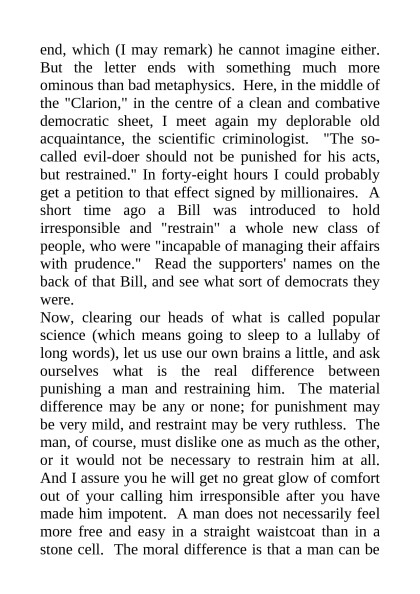 end, which (I may remark) he cannot imagine either. But the letter ends with something much more ominous than bad metaphysics. Here, in the middle of the "Clarion," in the centre of a clean and combative democratic sheet, I meet again my deplorable old acquaintance, the scientific criminologist. "The so-called evil-doer should not be punished for his acts, but restrained." In forty-eight hours I could probably get a petition to that effect signed by millionaires. A short time ago a Bill was introduced to hold irresponsible and "restrain" a whole new class of people, who were "incapable of managing their affairs with prudence." Read the supporters' names on the back of that Bill, and see what sort of democrats they were.

Now, clearing our heads of what is called popular science (which means going to sleep to a lullaby of long words), let us use our own brains a little, and ask ourselves what is the real difference between punishing a man and restraining him. The material difference may be any or none; for punishment may be very mild, and restraint may be very ruthless. The man, of course, must dislike one as much as the other, or it would not be necessary to restrain him at all. And I assure you he will get no great glow of comfort out of your calling him irresponsible after you have made him impotent. A man does not necessarily feel more free and easy in a straight waistcoat than in a stone cell. The moral difference is that a man can be